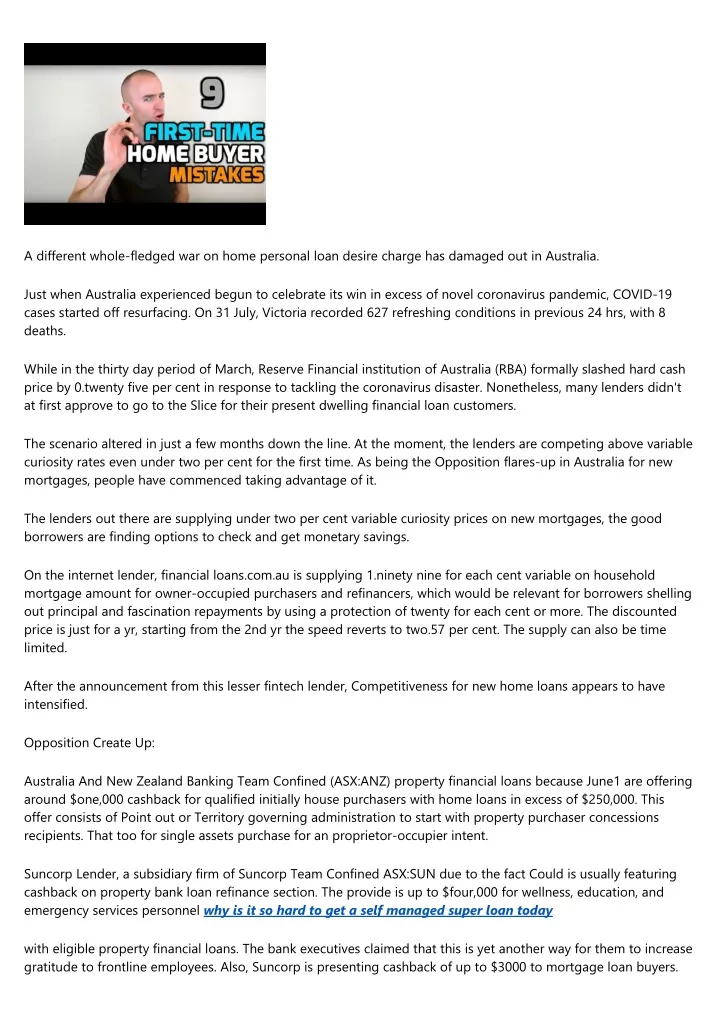 9
FIRST-TIME
HOME BUYER
MISTAKES

A different whole-fledged war on home personal loan desire charge has damaged out in Australia.

Just when Australia experienced begun to celebrate its win in excess of novel coronavirus pandemic, COVID-19 cases started off resurfacing. On 31 July, Victoria recorded 627 refreshing conditions in previous 24 hrs, with 8 deaths.

While in the thirty day period of March, Reserve Financial institution of Australia (RBA) formally slashed hard cash price by 0.twenty five per cent in response to tackling the coronavirus disaster. Nonetheless, many lenders didn't at first approve to go to the Slice for their present dwelling financial loan customers.

The scenario altered in just a few months down the line. At the moment, the lenders are competing above variable curiosity rates even under two per cent for the first time. As being the Opposition flares-up in Australia for new mortgages, people have commenced taking advantage of it.

The lenders out there are supplying under two per cent variable curiosity prices on new mortgages, the good borrowers are finding options to check and get monetary savings.

On the internet lender, financial loans.com.au is supplying 1.ninety nine for each cent variable on household mortgage amount for owner-occupied purchasers and refinancers, which would be relevant for borrowers shelling out principal and fascination repayments by using a protection of twenty for each cent or more. The discounted price is just for a yr, starting from the 2nd yr the speed reverts to two.57 per cent. The supply can also be time limited.

After the announcement from this lesser fintech lender, Competitiveness for new home loans appears to have intensified.

Opposition Create Up:

Australia And New Zealand Banking Team Confined (ASX:ANZ) property financial loans because June1 are offering around $one,000 cashback for qualified initially house purchasers with home loans in excess of $250,000. This offer consists of Point out or Territory governing administration to start with property purchaser concessions recipients. That too for single assets purchase for an proprietor-occupier intent.

Suncorp Lender, a subsidiary firm of Suncorp Team Confined ASX:SUN due to the fact Could is usually featuring cashback on property bank loan refinance section. The provide is up to $four,000 for wellness, education, and emergency services personnel why is it so hard to get a self managed super loan today

with eligible property financial loans. The bank executives claimed that this is yet another way for them to increase gratitude to frontline employees. Also, Suncorp is presenting cashback of up to $3000 to mortgage loan buyers.